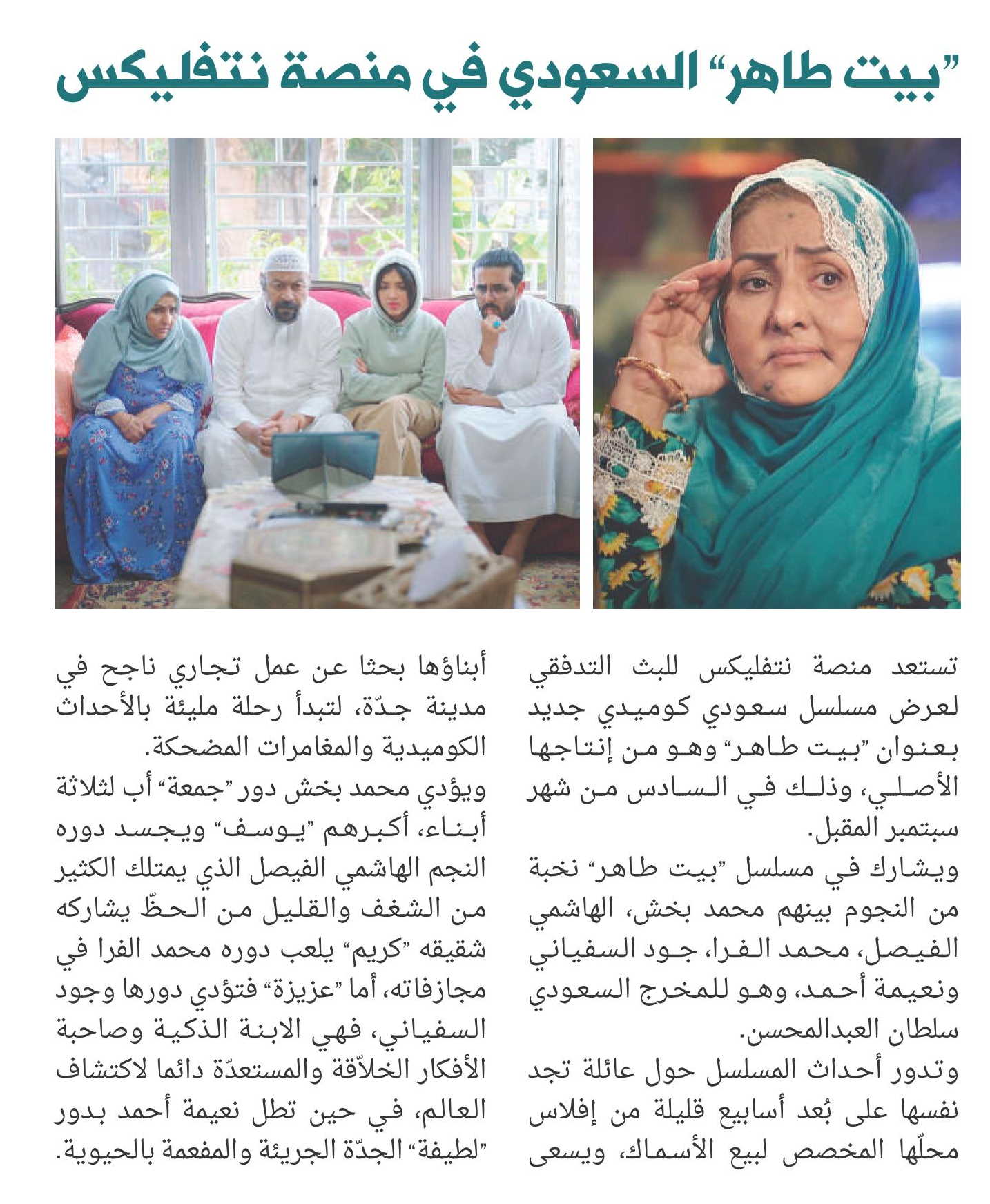 "بيت طاهر" السعودي في منصة نتفليكس

تستعد منصة نتفليكس للبث التدفقي لعرض مسلسل سعودي كوميدي جديد بعنوان "بيت طاهر" وهو من إنتاجها الأصلي، وذلك في السادس من شهر سبتمبر المقبل.
ويشارك في مسلسل "بيت طاهر" نخبة من النجوم بينهم محمد بخش، الهاشمي الفيصل، محمد الفرا، جود السفياني ونعيمة أحمد، وهو للمخرج السعودي سلطان العبدالمحسن.
وتدور أحداث المسلسل حول عائلة تجد نفسها على بُعد أسابيع قليلة من إفلاس محلّها المخصص لبيع الأسماك، ويسعى أبناؤها بحثا عن عمل تجاري ناجح في مدينة جدّة، لتبدأ رحلة مليئة بالأحداث الكوميدية والمغامرات المضحكة.
ويؤدي محمد بخش دور "جمعة" أب لثلاثة أبناء، أكبرهم "يوسف" ويجسد دوره النجم الهاشمي الفيصل الذي يمتلك الكثير من الشغف والقليل من الحظّ يشاركه شقيقه "كريم" يلعب دوره محمد الفرا في مجازفاته، أما "عزيزة" فتؤدي دورها وجود السفياني، فهي الابنة الذكية وصاحبة الأفكار الخلاّقة والمستعدّة دائما لاكتشاف العالم، في حين تطل نعيمة أحمد بدور "لطيفة" الجدّة الجريئة والمفعمة بالحيوية.